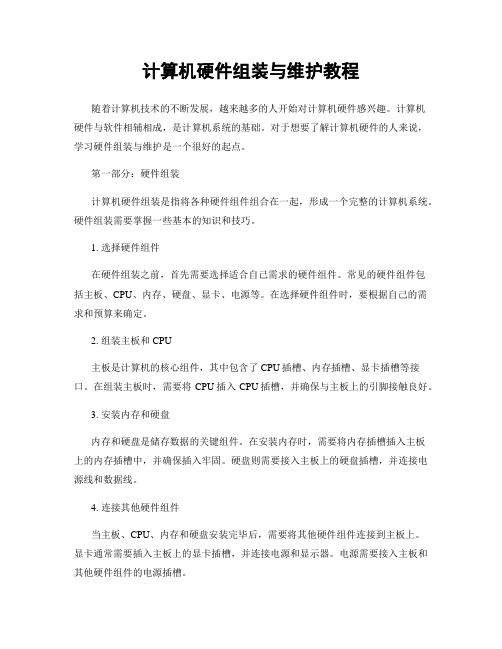 计算机硬件组装与维护教程

随着计算机技术的不断发展，越来越多的人开始对计算机硬件感兴趣。计算机硬件与软件相辅相成，是计算机系统的基础。对于想要了解计算机硬件的人来说，学习硬件组装与维护是一个很好的起点。

第一部分：硬件组装

计算机硬件组装是指将各种硬件组件组合在一起，形成一个完整的计算机系统。硬件组装需要掌握一些基本的知识和技巧。

1. 选择硬件组件

在硬件组装之前，首先需要选择适合自己需求的硬件组件。常见的硬件组件包括主板、CPU、内存、硬盘、显卡、电源等。在选择硬件组件时，要根据自己的需求和预算来确定。

2. 组装主板和 CPU

主板是计算机的核心组件，其中包含了 CPU 插槽、内存插槽、显卡插槽等接口。在组装主板时，需要将 CPU 插入 CPU 插槽，并确保与主板上的引脚接触良好。

3. 安装内存和硬盘

内存和硬盘是储存数据的关键组件。在安装内存时，需要将内存插槽插入主板上的内存插槽中，并确保插入牢固。硬盘则需要接入主板上的硬盘插槽，并连接电源线和数据线。

4. 连接其他硬件组件

当主板、CPU、内存和硬盘安装完毕后，需要将其他硬件组件连接到主板上。显卡通常需要插入主板上的显卡插槽，并连接电源和显示器。电源需要接入主板和其他硬件组件的电源插槽。